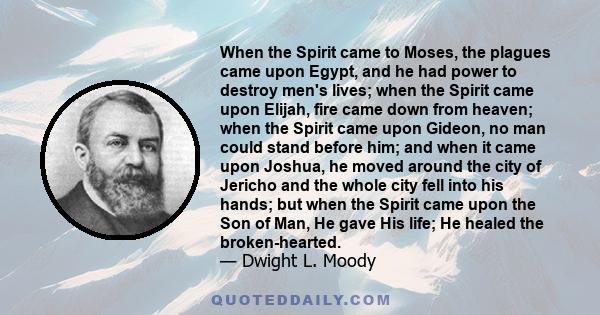 When the Spirit came to Moses, the plagues came upon Egypt, and he had power to destroy men's lives; when the Spirit came upon Elijah, fire came down from heaven; when the Spirit came upon Gideon, no man could stand before him; and when it came upon Joshua, he moved around the city of Jericho and the whole city fell into his hands; but when the Spirit came upon the Son of Man, He gave His life; He healed the broken-hearted.
— Dwight L. Moody

QUOTEDDAILY.COM